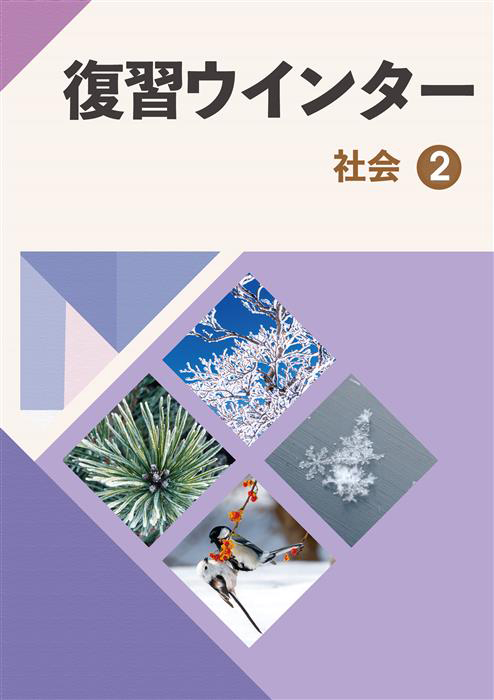 復習ウインター

社会 2